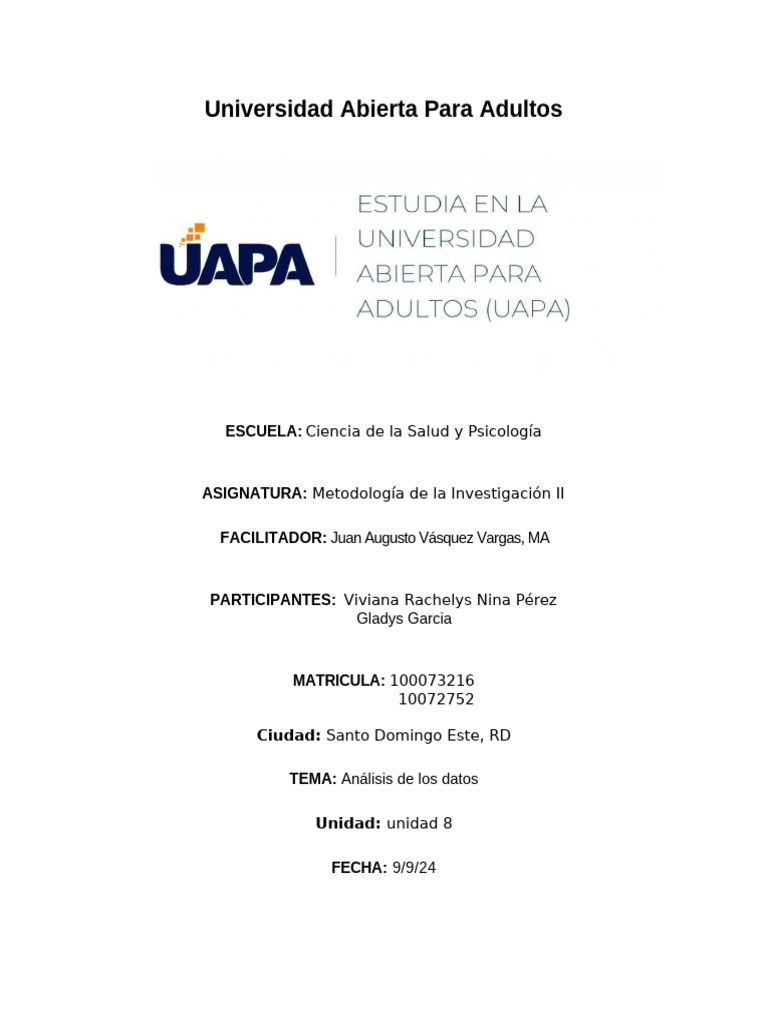 Universidad Abierta Para Adultos

UAPA

ESTUDIA EN LA UNIVERSIDAD ABIERTA PARA ADULTOS (UAPA)

ESCUELA: Ciencia de la Salud y Psicología

ASIGNATURA: Metodología de la Investigación II

FACILITADOR: Juan Augusto Vásquez Vargas, MA

PARTICIPANTES: Viviana Rachelys Nina Pérez
Gladys Garcia

MATRICULA: 100073216
10072752

Ciudad: Santo Domingo Este, RD

TEMA: Análisis de los datos

Unidad: unidad 8

FECHA: 9/9/24